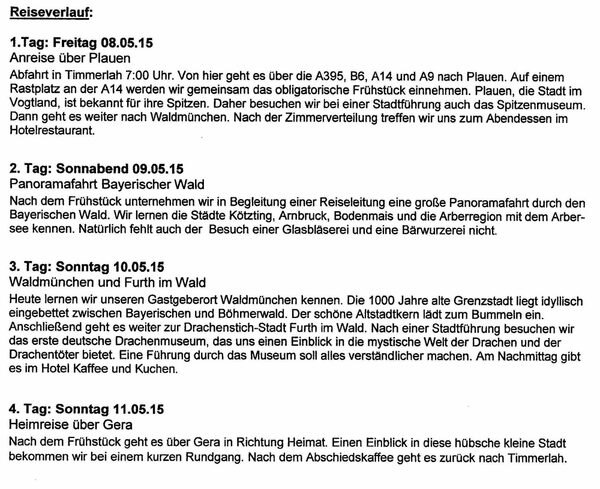 Reiseverlauf:

1.Tag: Freitag 08.05.15
Anreise über Plauen
Abfahrt in Timmerlah 7:00 Uhr. Von hier geht es über die A395, B6, A14 und A9 nach Plauen. Auf einem Rastplatz an der A14 werden wir gemeinsam das obligatorische Frühstück einnehmen. Plauen, die Stadt im Vogtland, ist bekannt für ihre Spitzen. Daher besuchen wir bei einer Stadtführung auch das Spitzenmuseum. Dann geht es weiter nach Waldmünchen. Nach der Zimmerverteilung treffen wir uns zum Abendessen im Hotelrestaurant.

2. Tag: Sonnabend 09.05.15
Panoramafahrt Bayerischer Wald
Nach dem Frühstück unternehmen wir in Begleitung einer Reiseleitung eine große Panoramafahrt durch den Bayerischen Wald. Wir lernen die Städte Kötzting, Arnbruck, Bodenmais und die Arberregion mit dem Arbersee kennen. Natürlich fehlt auch der Besuch einer Glasbläserei und eine Bärwurzerei nicht.

3. Tag: Sonntag 10.05.15
Waldmünchen und Furth im Wald
Heute lernen wir unseren Gastgeberort Waldmünchen kennen. Die 1000 Jahre alte Grenzstadt liegt idyllisch eingebettet zwischen Bayerischen und Böhmerwald. Der schöne Altstadtkern lädt zum Bummeln ein. Anschließend geht es weiter zur Drachenstich-Stadt Furth im Wald. Nach einer Stadtführung besuchen wir das erste deutsche Drachenmuseum, das uns einen Einblick in die mystische Welt der Drachen und der Drachentöter bietet. Eine Führung durch das Museum soll alles verständlicher machen. Am Nachmittag gibt es im Hotel Kaffee und Kuchen.

4. Tag: Sonntag 11.05.15
Heimreise über Gera
Nach dem Frühstück geht es über Gera in Richtung Heimat. Einen Einblick in diese hübsche kleine Stadt bekommen wir bei einem kurzen Rundgang. Nach dem Abschiedskaffee geht es zurück nach Timmerlah.